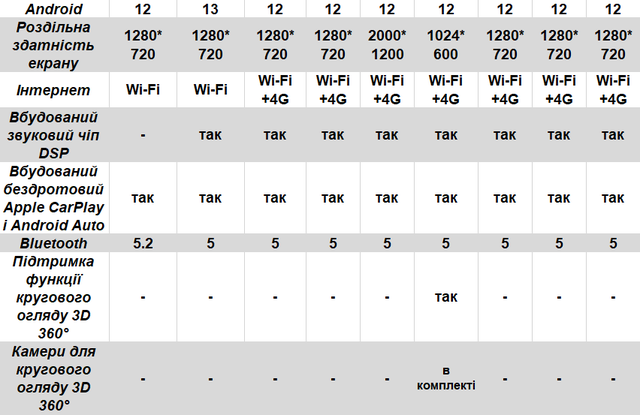 | Android | 12 | 13 | 12 | 12 | 12 | 12 | 12 | 12 | 12 |
|---|---|---|---|---|---|---|---|---|---|
| Роздільна здатність екрану | 1280* 720 | 1280* 720 | 1280* 720 | 1280* 720 | 2000* 1200 | 1024* 600 | 1280* 720 | 1280* 720 | 1280* 720 |
| Інтернет | Wi-Fi | Wi-Fi | Wi-Fi +4G | Wi-Fi +4G | Wi-Fi +4G | Wi-Fi +4G | Wi-Fi +4G | Wi-Fi +4G | Wi-Fi +4G |
| Вбудований звуковий чіп DSP | - | так | так | так | так | так | так | так | так |
| Вбудований бездротовий Apple CarPlay і Android Auto | так | так | так | так | так | так | так | так | так |
| Bluetooth | 5.2 | 5 | 5 | 5 | 5 | 5 | 5 | 5 | 5 |
| Підтримка функції кругового огляду 3D 360° | - | - | - | - | - | так | - | - | - |
| Камери для кругового огляду 3D 360° | - | - | - | - | - | в комплекті | - | - | - |